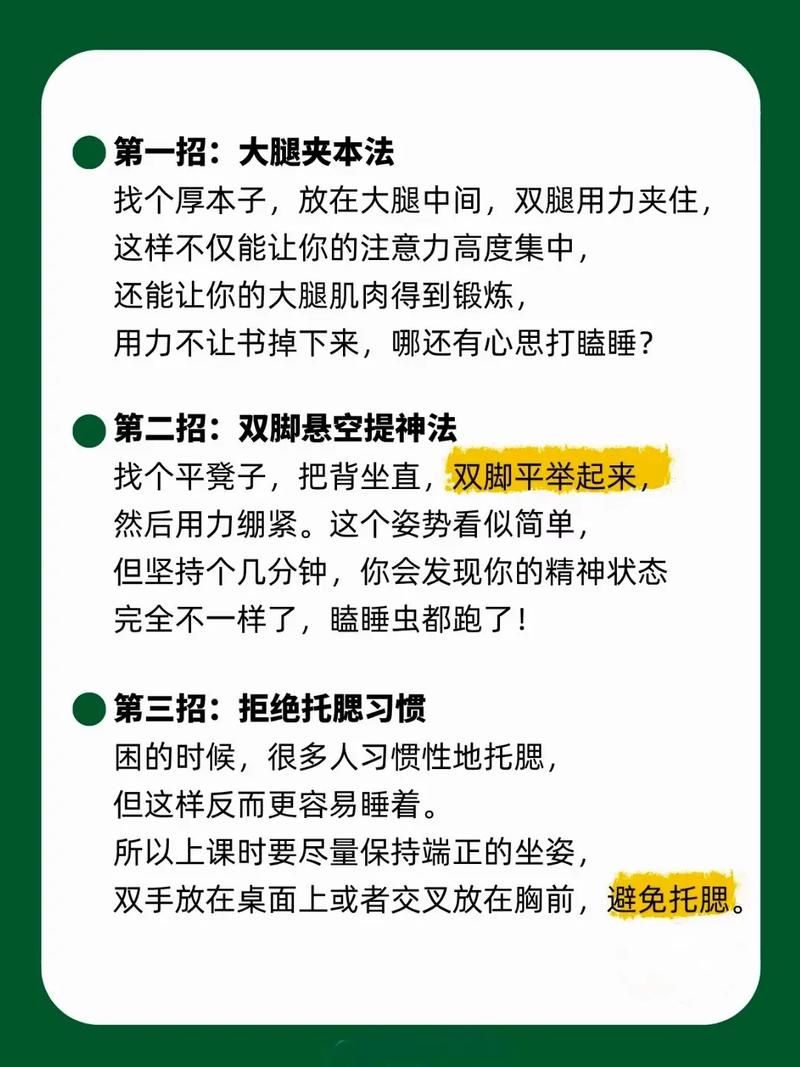 第一招：大腿夹本法
找个厚本子，放在大腿中间，双腿用力夹住，
这样不仅能让你的注意力高度集中，
还能让你的大腿肌肉得到锻炼，
用力不让书掉下来，哪还有心思打瞌睡？

第二招：双脚悬空提神法
找个平凳子，把背坐直，双脚平举起来，
然后用力绷紧。这个姿势看似简单，
但坚持个几分钟，你会发现你的精神状态
完全不一样了，瞌睡虫都跑了！

第三招：拒绝托腮习惯
困的时候，很多人习惯性地托腮，
但这样反而更容易睡着。
所以上课时要尽量保持端正的坐姿，
双手放在桌面上或者交叉放在胸前，避免托腮。